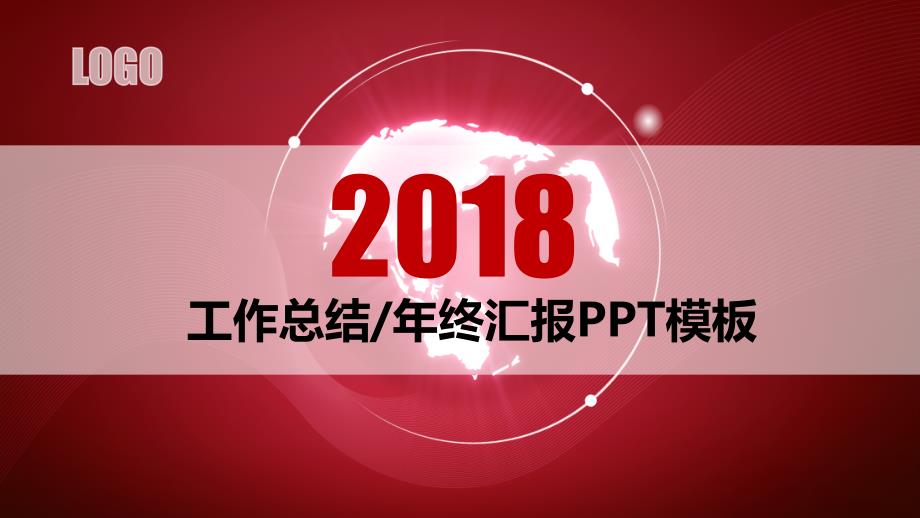 LOGO

2018

工作总结/年终汇报PPT模板